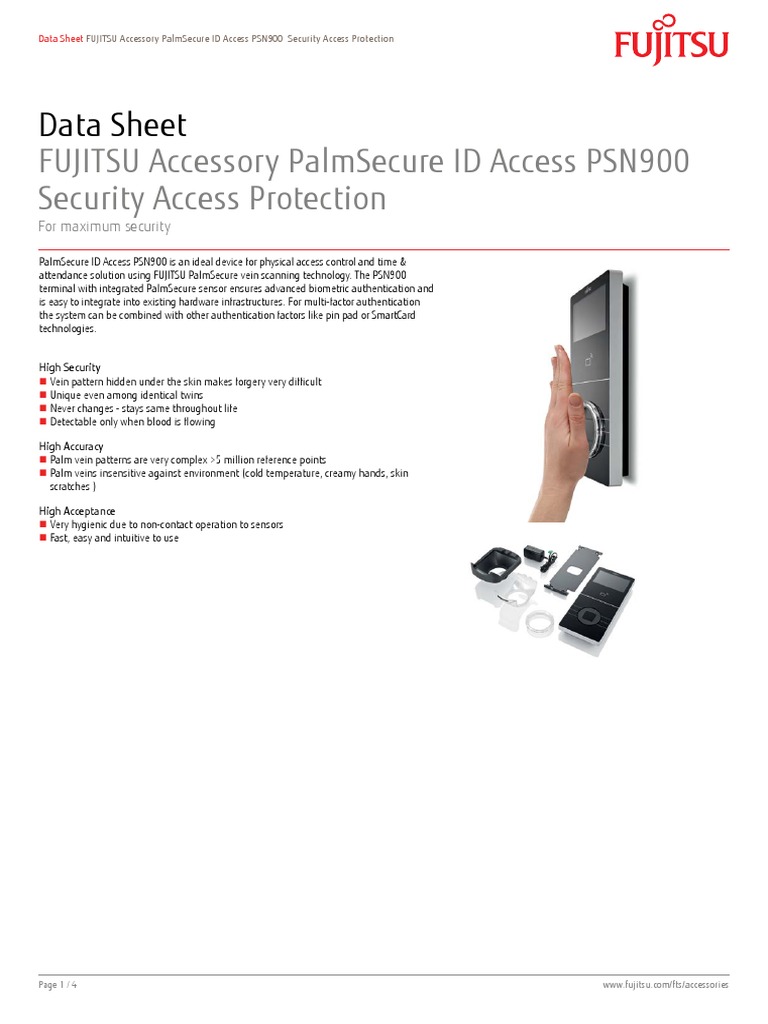 Data Sheet FUJITSU Accessory PalmSecure ID Access PSN900 Security Access Protection

FUJITSU

Data Sheet
FUJITSU Accessory PalmSecure ID Access PSN900 Security Access Protection
For maximum security

PalmSecure ID Access PSN900 is an ideal device for physical access control and time & attendance solution using FUJITSU PalmSecure vein scanning technology. The PSN900 terminal with integrated PalmSecure sensor ensures advanced biometric authentication and is easy to integrate into existing hardware infrastructures. For multi-factor authentication the system can be combined with other authentication factors like pin pad or SmartCard technologies.

High Security
■ Vein pattern hidden under the skin makes forgery very difficult
■ Unique even among identical twins
■ Never changes - stays same throughout life
■ Detectable only when blood is flowing

High Accuracy
■ Palm vein patterns are very complex >5 million reference points
■ Palm veins insensitive against environment (cold temperature, creamy hands, skin scratches )

High Acceptance
■ Very hygienic due to non-contact operation to sensors
■ Fast, easy and intuitive to use

Page 1 / 4

www.fujitsu.com/fts/accessories